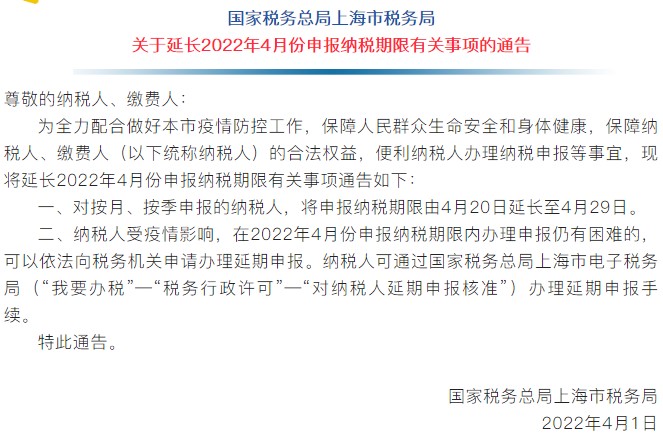 国家税务总局上海市税务局
关于延长2022年4月份申报纳税期限有关事项的通告

尊敬的纳税人、缴费人：

为全力配合做好本市疫情防控工作，保障人民群众生命安全和身体健康，保障纳税人、缴费人（以下统称纳税人）的合法权益，便利纳税人办理纳税申报等事宜，现将延长2022年4月份申报纳税期限有关事项通告如下：

一、对按月、按季申报的纳税人，将申报纳税期限由4月20日延长至4月29日。

二、纳税人受疫情影响，在2022年4月份申报纳税期限内办理申报仍有困难的，可以依法向税务机关申请办理延期申报。纳税人可通过国家税务总局上海市电子税务局（“我要办税”—“税务行政许可”—“对纳税人延期申报核准”）办理延期申报手续。

特此通告。

国家税务总局上海市税务局
2022年4月1日